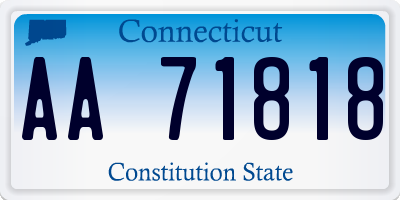 Connecticut

AA 71818

Constitution State